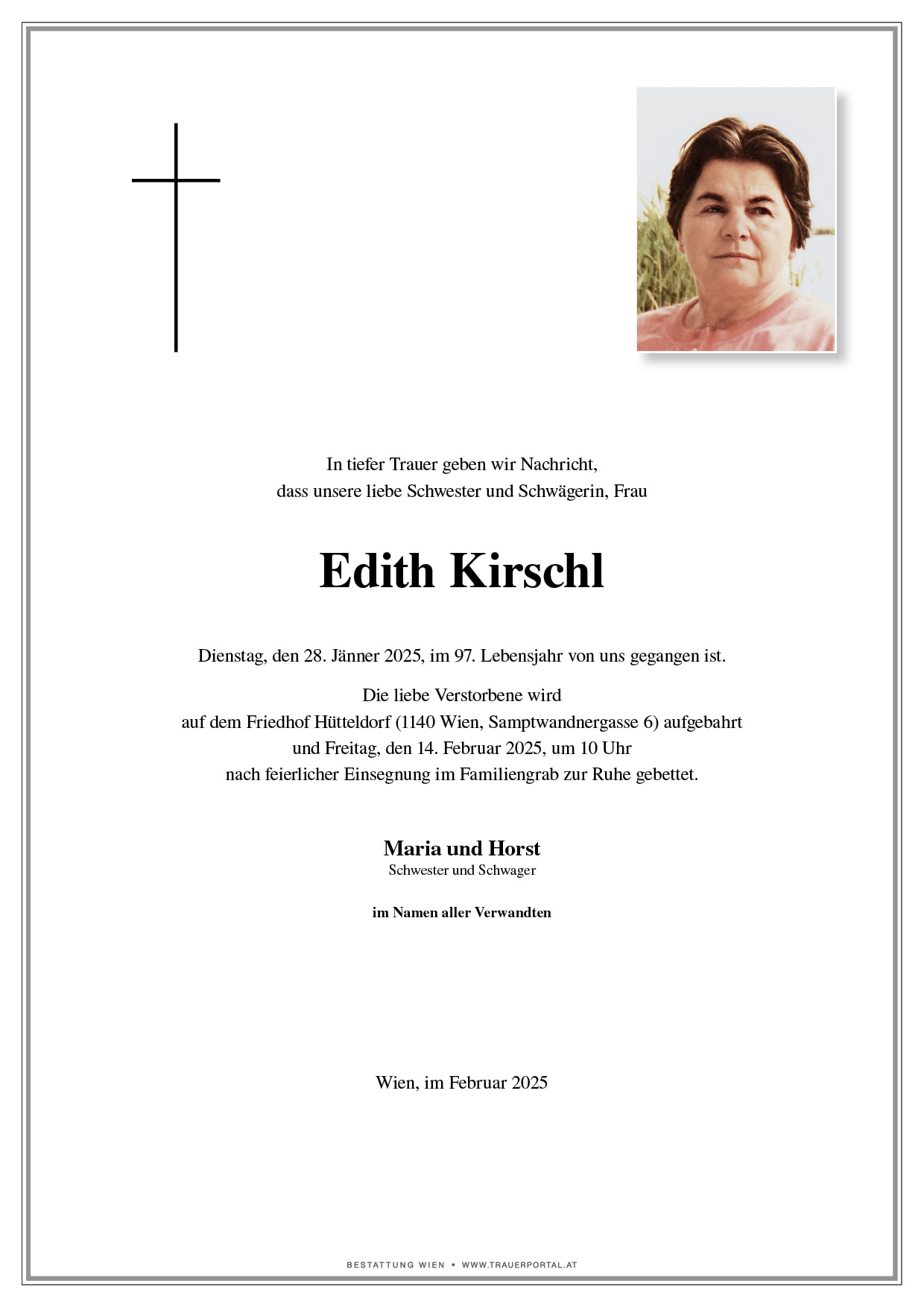 In tiefer Trauer geben wir Nachricht,
dass unsere liebe Schwester und Schwägerin, Frau

Edith Kirschl

Dienstag, den 28. Jänner 2025, im 97. Lebensjahr von uns gegangen ist.

Die liebe Verstorbene wird
auf dem Friedhof Hütteldorf (1140 Wien, Samptwandnergasse 6) aufgebahrt
und Freitag, den 14. Februar 2025, um 10 Uhr
nach feierlicher Einsegnung im Familiengrab zur Ruhe gebettet.

Maria und Horst
Schwester und Schwager

im Namen aller Verwandten

Wien, im Februar 2025

BESTATTUNG WIEN • WWW.TRAUERPORTAL.AT